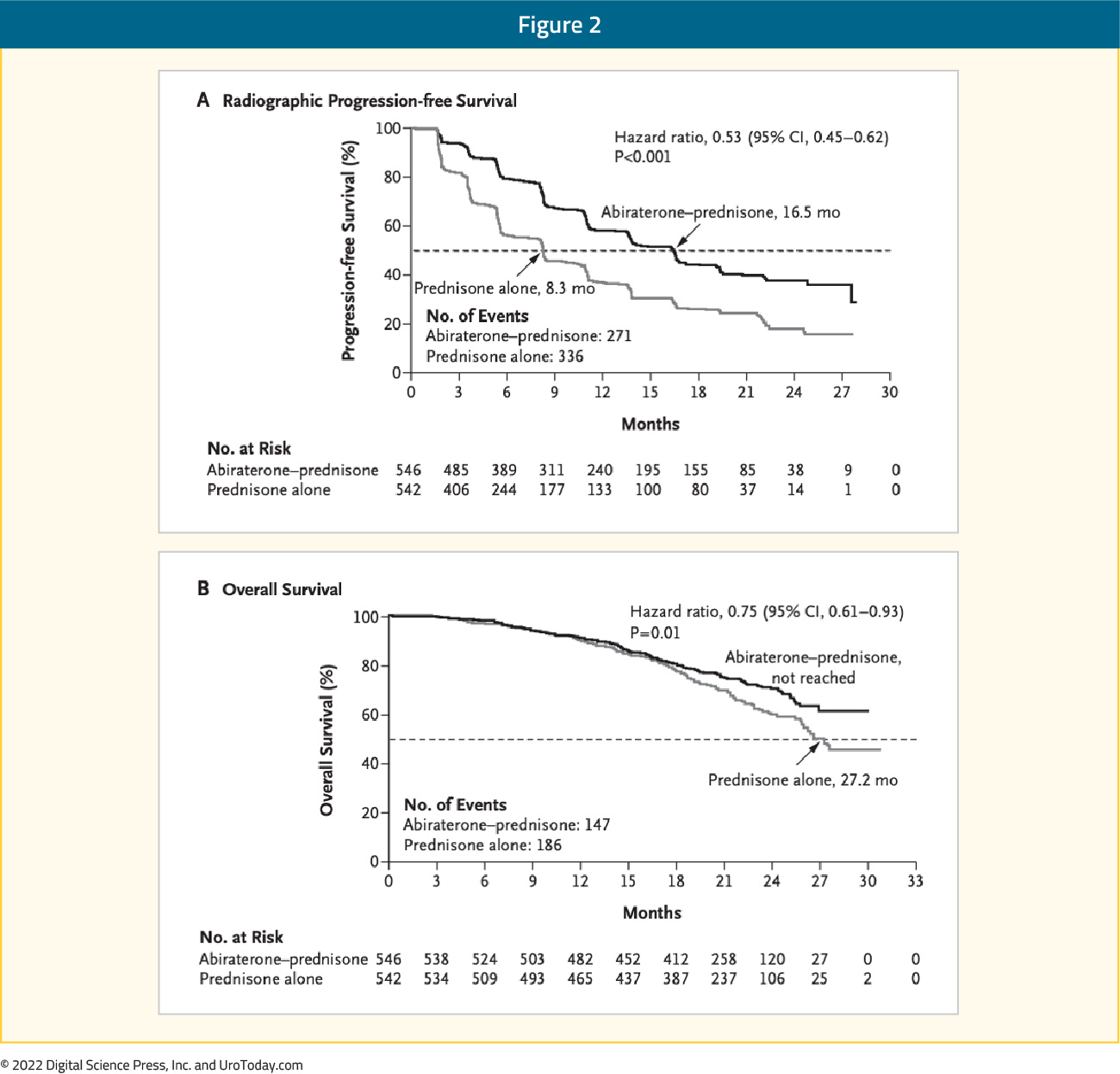 Figure 2

A Radiographic Progression-free Survival

Progression-free Survival (%)

100
80
60
40
20
0

Hazard ratio, 0.53 (95% CI, 0.45–0.62)
P<0.001

Abiraterone–prednisone, 16.5 mo

Prednisone alone, 8.3 mo

No. of Events
Abiraterone–prednisone: 271
Prednisone alone: 336

0 3 6 9 12 15 18 21 24 27 30

Months

No. at Risk

| | | | | | | | | | | | |
|---|---|---|---|---|---|---|---|---|---|---|---|
| Abiraterone–prednisone | 546 | 485 | 389 | 311 | 240 | 195 | 155 | 85 | 38 | 9 | 0 |
| Prednisone alone | 542 | 406 | 244 | 177 | 133 | 100 | 80 | 37 | 14 | 1 | 0 |

B Overall Survival

Overall Survival (%)

100
80
60
40
20
0

Hazard ratio, 0.75 (95% CI, 0.61–0.93)
P=0.01

Abiraterone–prednisone, not reached

Prednisone alone, 27.2 mo

No. of Events
Abiraterone–prednisone: 147
Prednisone alone: 186

0 3 6 9 12 15 18 21 24 27 30 33

Months

No. at Risk

| | | | | | | | | | | | | |
|---|---|---|---|---|---|---|---|---|---|---|---|---|
| Abiraterone–prednisone | 546 | 538 | 524 | 503 | 482 | 452 | 412 | 258 | 120 | 27 | 0 | 0 |
| Prednisone alone | 542 | 534 | 509 | 493 | 465 | 437 | 387 | 237 | 106 | 25 | 2 | 0 |

© 2022 Digital Science Press, Inc. and UroToday.com